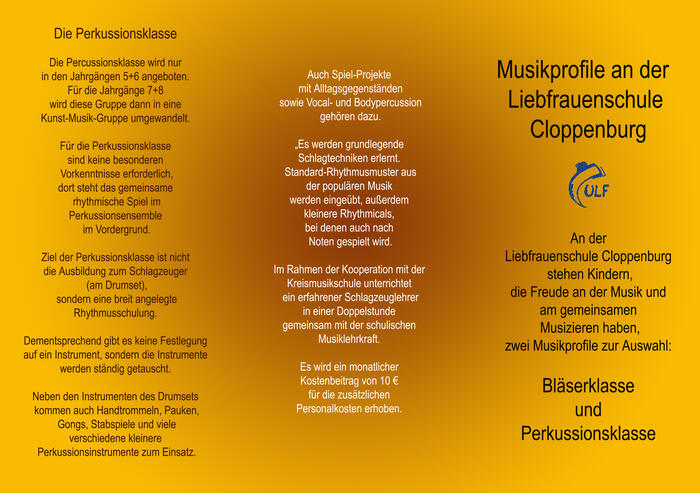 Die Perkussionsklasse

Die Percussionsklasse wird nur in den Jahrgängen 5+6 angeboten. Für die Jahrgänge 7+8 wird diese Gruppe dann in eine Kunst-Musik-Gruppe umgewandelt.

Für die Perkussionsklasse sind keine besonderen Vorkenntnisse erforderlich, dort steht das gemeinsame rhythmische Spiel im Perkussionsensemble im Vordergrund.

Ziel der Perkussionsklasse ist nicht die Ausbildung zum Schlagzeuger (am Drumset), sondern eine breit angelegte Rhythmusschulung.

Dementsprechend gibt es keine Festlegung auf ein Instrument, sondern die Instrumente werden ständig getauscht.

Neben den Instrumenten des Drumsets kommen auch Handtrommeln, Pauken, Gongs, Stabspiele und viele verschiedene kleinere Perkussionsinstrumente zum Einsatz.

Auch Spiel-Projekte mit Alltagsgegenständen sowie Vocal- und Bodypercussion gehören dazu.

„Es werden grundlegende Schlagtechniken erlernt. Standard-Rhythmusmuster aus der populären Musik werden eingeübt, außerdem kleinere Rhythmicals, bei denen auch nach Noten gespielt wird.

Im Rahmen der Kooperation mit der Kreismusikschule unterrichtet ein erfahrener Schlagzeuglehrer in einer Doppelstunde gemeinsam mit der schulischen Musiklehrkraft.

Es wird ein monatlicher Kostenbeitrag von 10 € für die zusätzlichen Personalkosten erhoben.

Musikprofile an der Liebfrauenschule Cloppenburg

ULF

An der Liebfrauenschule Cloppenburg stehen Kindern, die Freude an der Musik und am gemeinsamen Musizieren haben, zwei Musikprofile zur Auswahl:

Bläserklasse
und
Perkussionsklasse